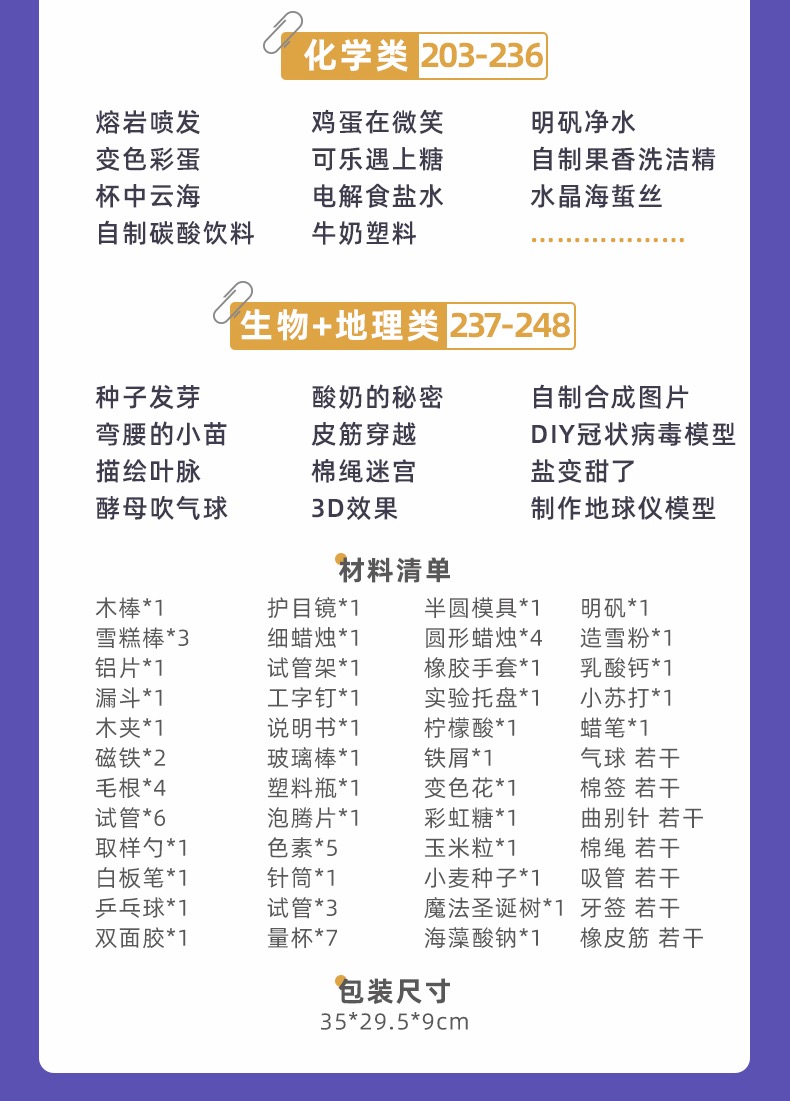 化学类 203-236

熔岩喷发
变色彩蛋
杯中云海
自制碳酸饮料

鸡蛋在微笑
可乐遇上糖
电解食盐水
牛奶塑料

明矾净水
自制果香洗洁精
水晶海蜇丝
………………

生物+地理类 237-248

种子发芽
弯腰的小苗
描绘叶脉
酵母吹气球

酸奶的秘密
皮筋穿越
棉绳迷宫
3D效果

自制合成图片
DIY冠状病毒模型
盐变甜了
制作地球仪模型

材料清单

木棒*1
雪糕棒*3
铝片*1
漏斗*1
木夹*1
磁铁*2
毛根*4
试管*6
取样勺*1
白板笔*1
乒乓球*1
双面胶*1

护目镜*1
细蜡烛*1
试管架*1
工字钉*1
说明书*1
玻璃棒*1
塑料瓶*1
泡腾片*1
色素*5
针筒*1
试管*3
量杯*7

半圆模具*1
圆形蜡烛*4
橡胶手套*1
实验托盘*1
柠檬酸*1
铁屑*1
变色花*1
彩虹糖*1
玉米粒*1
小麦种子*1
魔法圣诞树*1
海藻酸钠*1

明矾*1
造雪粉*1
乳酸钙*1
小苏打*1
蜡笔*1
气球 若干
棉签 若干
曲别针 若干
棉绳 若干
吸管 若干
牙签 若干
橡皮筋 若干

包装尺寸
35*29.5*9cm